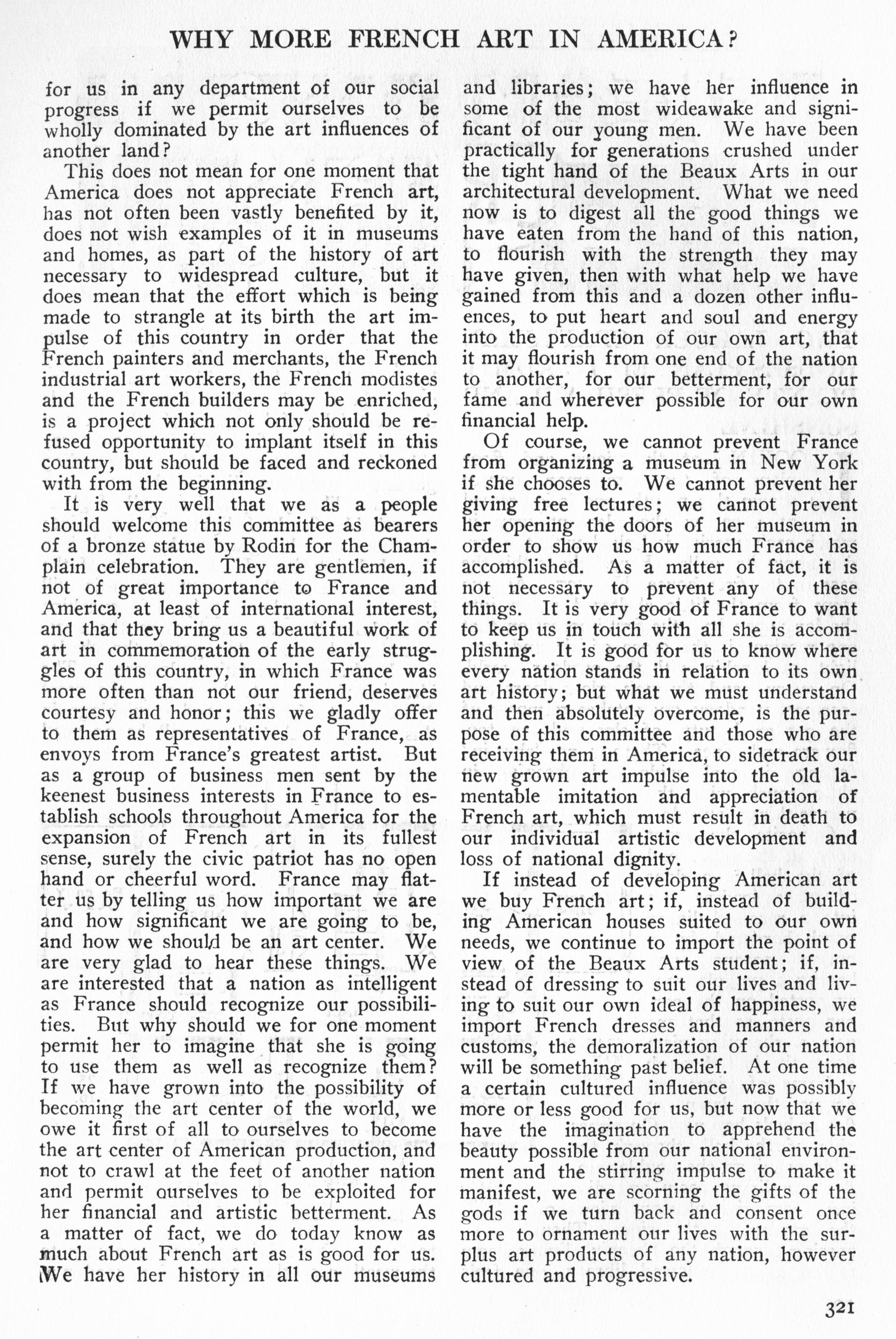 WHY MORE FRENCH ART IN AMERICA?

for us in any department of our social progress if we permit ourselves to be wholly dominated by the art influences of another land?

This does not mean for one moment that America does not appreciate French art, has not often been vastly benefited by it, does not wish examples of it in museums and homes, as part of the history of art necessary to widespread culture, but it does mean that the effort which is being made to strangle at its birth the art impulse of this country in order that the French painters and merchants, the French industrial art workers, the French modistes and the French builders may be enriched, is a project which not only should be refused opportunity to implant itself in this country, but should be faced and reckoned with from the beginning.

It is very well that we as a people should welcome this committee as bearers of a bronze statue by Rodin for the Champlain celebration. They are gentlemen, if not of great importance to France and America, at least of international interest, and that they bring us a beautiful work of art in commemoration of the early struggles of this country, in which France was more often than not our friend, deserves courtesy and honor; this we gladly offer to them as representatives of France, as envoys from France's greatest artist. But as a group of business men sent by the keenest business interests in France to establish schools throughout America for the expansion of French art in its fullest sense, surely the civic patriot has no open hand or cheerful word. France may flatter us by telling us how important we are and how significant we are going to be, and how we should be an art center. We are very glad to hear these things. We are interested that a nation as intelligent as France should recognize our possibilities. But why should we for one moment permit her to imagine that she is going to use them as well as recognize them? If we have grown into the possibility of becoming the art center of the world, we owe it first of all to ourselves to become the art center of American production, and not to crawl at the feet of another nation and permit ourselves to be exploited for her financial and artistic betterment. As a matter of fact, we do today know as much about French art as is good for us. We have her history in all our museums and libraries; we have her influence in some of the most wideawake and significant of our young men. We have been practically for generations crushed under the tight hand of the Beaux Arts in our architectural development. What we need now is to digest all the good things we have eaten from the hand of this nation, to flourish with the strength they may have given, then with what help we have gained from this and a dozen other influences, to put heart and soul and energy into the production of our own art, that it may flourish from one end of the nation to another, for our betterment, for our fame and wherever possible for our own financial help.

Of course, we cannot prevent France from organizing a museum in New York if she chooses to. We cannot prevent her giving free lectures; we cannot prevent her opening the doors of her museum in order to show us how much France has accomplished. As a matter of fact, it is not necessary to prevent any of these things. It is very good of France to want to keep us in touch with all she is accomplishing. It is good for us to know where every nation stands in relation to its own art history; but what we must understand and then absolutely overcome, is the purpose of this committee and those who are receiving them in America, to sidetrack our new grown art impulse into the old lamentable imitation and appreciation of French art, which must result in death to our individual artistic development and loss of national dignity.

If instead of developing American art we buy French art; if, instead of building American houses suited to our own needs, we continue to import the point of view of the Beaux Arts student; if, instead of dressing to suit our lives and living to suit our own ideal of happiness, we import French dresses and manners and customs, the demoralization of our nation will be something past belief. At one time a certain cultured influence was possibly more or less good for us, but now that we have the imagination to apprehend the beauty possible from our national environment and the stirring impulse to make it manifest, we are scorning the gifts of the gods if we turn back and consent once more to ornament our lives with the surplus art products of any nation, however cultured and progressive.

321